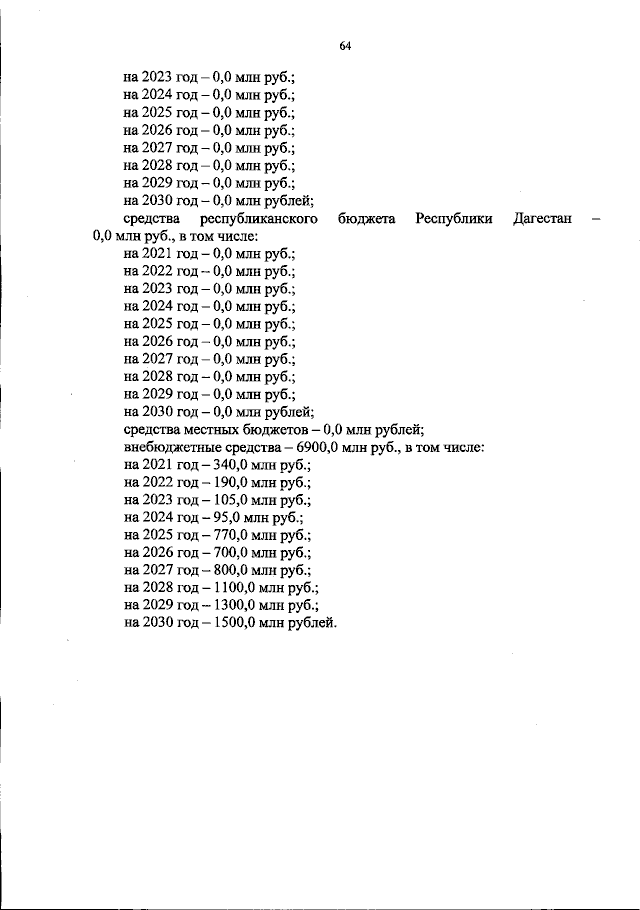 64

на 2023 год – 0,0 млн руб.;
на 2024 год – 0,0 млн руб.;
на 2025 год – 0,0 млн руб.;
на 2026 год – 0,0 млн руб.;
на 2027 год – 0,0 млн руб.;
на 2028 год – 0,0 млн руб.;
на 2029 год – 0,0 млн руб.;
на 2030 год – 0,0 млн рублей;

средства республиканского бюджета Республики Дагестан – 0,0 млн руб., в том числе:
на 2021 год – 0,0 млн руб.;
на 2022 год – 0,0 млн руб.;
на 2023 год – 0,0 млн руб.;
на 2024 год – 0,0 млн руб.;
на 2025 год – 0,0 млн руб.;
на 2026 год – 0,0 млн руб.;
на 2027 год – 0,0 млн руб.;
на 2028 год – 0,0 млн руб.;
на 2029 год – 0,0 млн руб.;
на 2030 год – 0,0 млн рублей;

средства местных бюджетов – 0,0 млн рублей;

внебюджетные средства – 6900,0 млн руб., в том числе:
на 2021 год – 340,0 млн руб.;
на 2022 год – 190,0 млн руб.;
на 2023 год – 105,0 млн руб.;
на 2024 год – 95,0 млн руб.;
на 2025 год – 770,0 млн руб.;
на 2026 год – 700,0 млн руб.;
на 2027 год – 800,0 млн руб.;
на 2028 год – 1100,0 млн руб.;
на 2029 год – 1300,0 млн руб.;
на 2030 год – 1500,0 млн рублей.